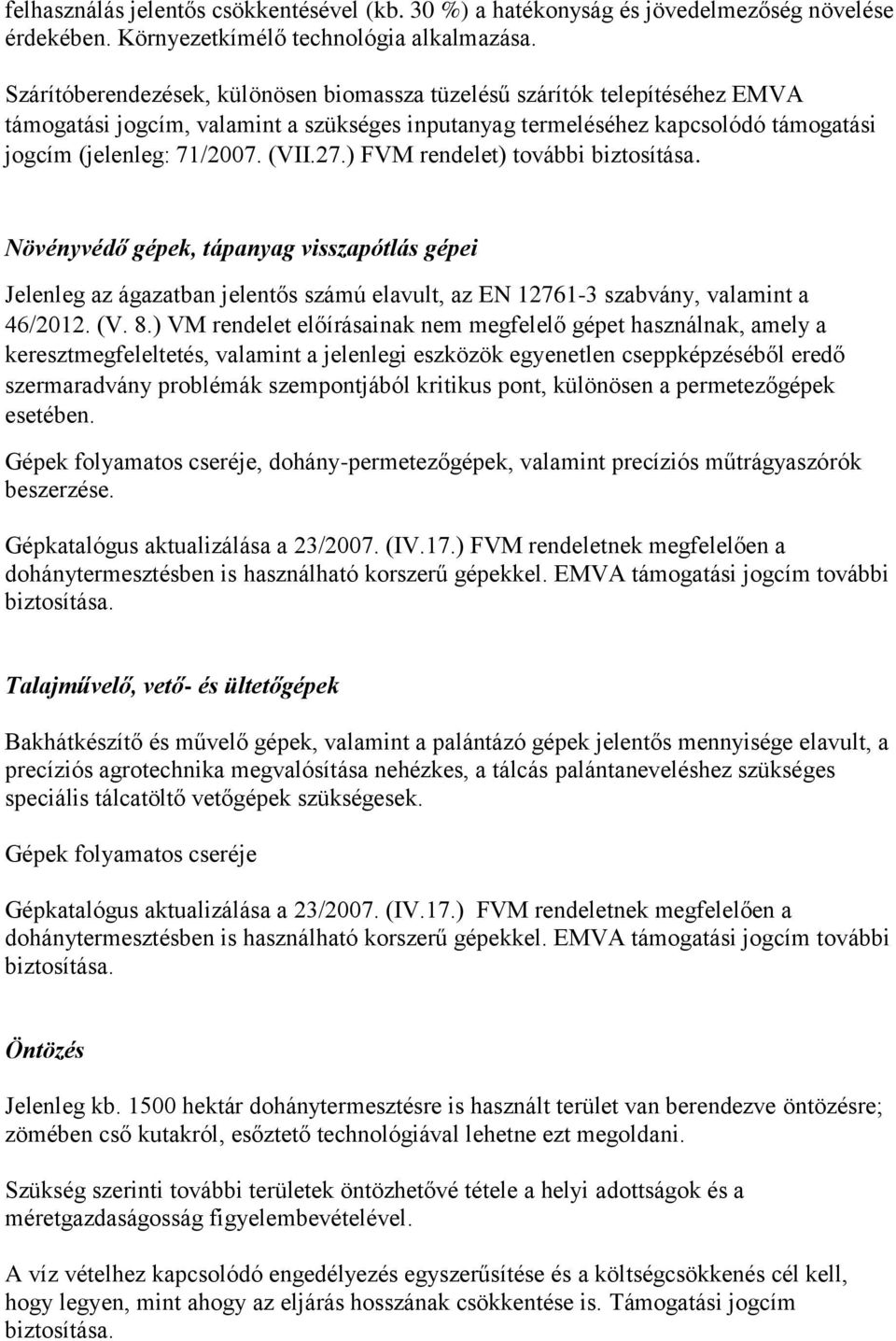 felhasználás jelentős csökkentésével (kb. 30 %) a hatékonyság és jövedelmezőség növelése érdekében. Környezetkímélő technológia alkalmazása.

Szárítóberendezések, különösen biomassza tüzelésű szárítók telepítéséhez EMVA támogatási jogcím, valamint a szükséges inputanyag termeléséhez kapcsolódó támogatási jogcím (jelenleg: 71/2007. (VII.27.) FVM rendelet) további biztosítása.

Növényvédő gépek, tápanyag visszapótlás gépei

Jelenleg az ágazatban jelentős számú elavult, az EN 12761-3 szabvány, valamint a 46/2012. (V. 8.) VM rendelet előírásainak nem megfelelő gépet használnak, amely a keresztmegfeleltetés, valamint a jelenlegi eszközök egyenetlen cseppképzéséből eredő szermaradvány problémák szempontjából kritikus pont, különösen a permetezőgépek esetében.

Gépek folyamatos cseréje, dohány-permetezőgépek, valamint precíziós műtrágyaszórók beszerzése.

Gépkatalógus aktualizálása a 23/2007. (IV.17.) FVM rendeletnek megfelelően a dohánytermesztésben is használható korszerű gépekkel. EMVA támogatási jogcím további biztosítása.

Talajművelő, vető- és ültetőgépek

Bakhátkészítő és művelő gépek, valamint a palántázó gépek jelentős mennyisége elavult, a precíziós agrotechnika megvalósítása nehézkes, a tálcás palántaneveléshez szükséges speciális tálcatöltő vetőgépek szükségesek.

Gépek folyamatos cseréje

Gépkatalógus aktualizálása a 23/2007. (IV.17.) FVM rendeletnek megfelelően a dohánytermesztésben is használható korszerű gépekkel. EMVA támogatási jogcím további biztosítása.

Öntözés

Jelenleg kb. 1500 hektár dohánytermesztésre is használt terület van berendezve öntözésre; zömében cső kutakról, esőztető technológiával lehetne ezt megoldani.

Szükség szerinti további területek öntözhetővé tétele a helyi adottságok és a méretgazdaságosság figyelembevételével.

A víz vételhez kapcsolódó engedélyezés egyszerűsítése és a költségcsökkenés cél kell, hogy legyen, mint ahogy az eljárás hosszának csökkentése is. Támogatási jogcím biztosítása.